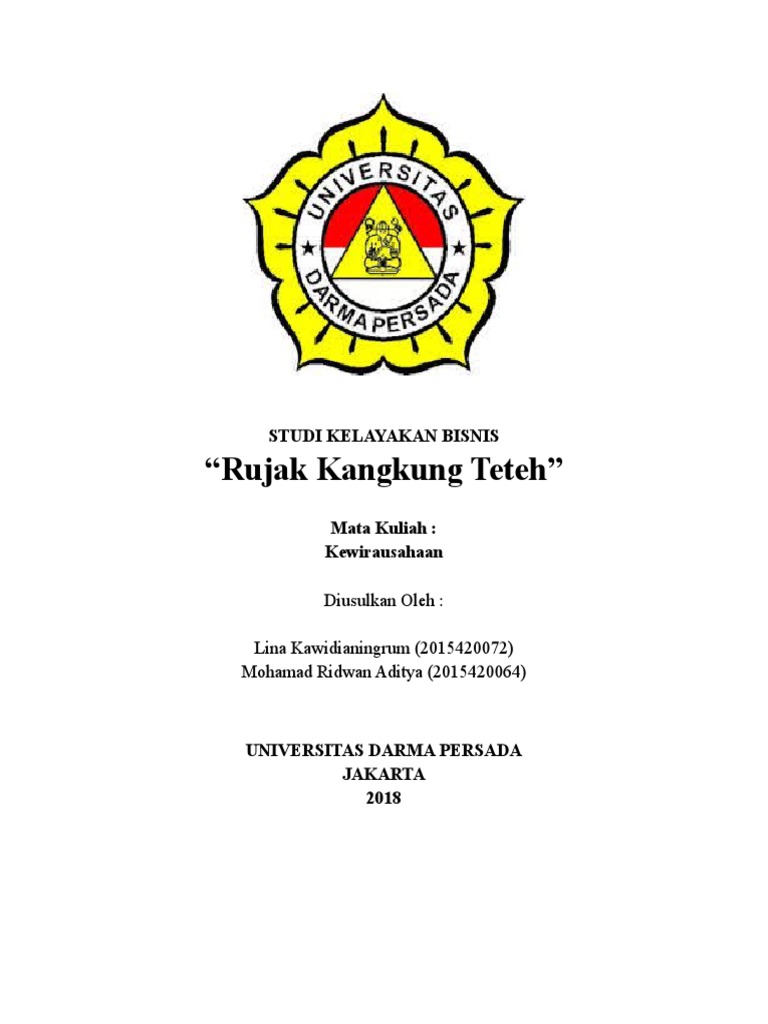 UNIVERSITAS
DARMA PERSADA

STUDI KELAYAKAN BISNIS
“Rujak Kangkung Teteh”

Mata Kuliah :
Kewirausahaan

Diusulkan Oleh :

Lina Kawidianingrum (2015420072)
Mohamad Ridwan Aditya (2015420064)

UNIVERSITAS DARMA PERSADA
JAKARTA
2018